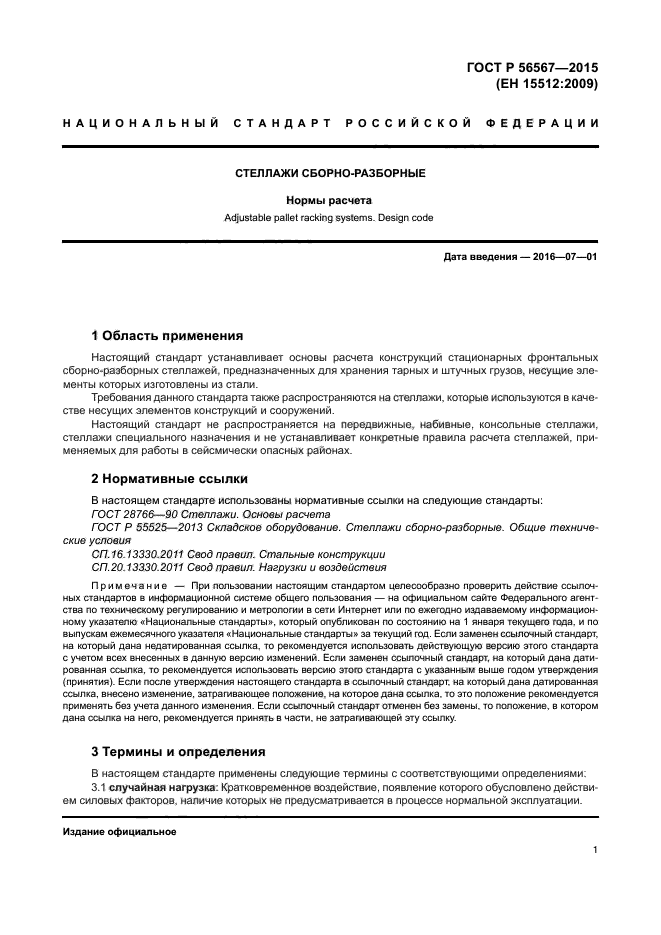 ГОСТ Р 56567—2015
(ЕН 15512:2009)

НАЦИОНАЛЬНЫЙ СТАНДАРТ РОССИЙСКОЙ ФЕДЕРАЦИИ

СТЕЛЛАЖИ СБОРНО-РАЗБОРНЫЕ

Нормы расчета

Adjustable pallet racking systems. Design code

Дата введения — 2016—07—01

1 Область применения

Настоящий стандарт устанавливает основы расчета конструкций стационарных фронтальных сборно-разборных стеллажей, предназначенных для хранения тарных и штучных грузов, несущие элементы которых изготовлены из стали.

Требования данного стандарта также распространяются на стеллажи, которые используются в качестве несущих элементов конструкций и сооружений.

Настоящий стандарт не распространяется на передвижные, набивные, консольные стеллажи, стеллажи специального назначения и не устанавливает конкретные правила расчета стеллажей, применяемых для работы в сейсмически опасных районах.

2 Нормативные ссылки

В настоящем стандарте использованы нормативные ссылки на следующие стандарты:

ГОСТ 28766—90 Стеллажи. Основы расчета

ГОСТ Р 55525—2013 Складское оборудование. Стеллажи сборно-разборные. Общие технические условия

СП.16.13330.2011 Свод правил. Стальные конструкции

СП.20.13330.2011 Свод правил. Нагрузки и воздействия

Примечание — При пользовании настоящим стандартом целесообразно проверить действие ссылочных стандартов в информационной системе общего пользования — на официальном сайте Федерального агентства по техническому регулированию и метрологии в сети Интернет или по ежегодно издаваемому информационному указателю «Национальные стандарты», который опубликован по состоянию на 1 января текущего года, и по выпускам ежемесячного указателя «Национальные стандарты» за текущий год. Если заменен ссылочный стандарт, на который дана недатированная ссылка, то рекомендуется использовать действующую версию этого стандарта с учетом всех внесенных в данную версию изменений. Если заменен ссылочный стандарт, на который дана датированная ссылка, то рекомендуется использовать версию этого стандарта с указанным выше годом утверждения (принятия). Если после утверждения настоящего стандарта в ссылочный стандарт, на который дана датированная ссылка, внесено изменение, затрагивающее положение, на которое дана ссылка, то это положение рекомендуется применять без учета данного изменения. Если ссылочный стандарт отменен без замены, то положение, в котором дана ссылка на него, рекомендуется принять в части, не затрагивающей эту ссылку.

3 Термины и определения

В настоящем стандарте применены следующие термины с соответствующими определениями:

3.1 случайная нагрузка: Кратковременное воздействие, появление которого обусловлено действием силовых факторов, наличие которых не предусматривается в процессе нормальной эксплуатации.

Издание официальное

1